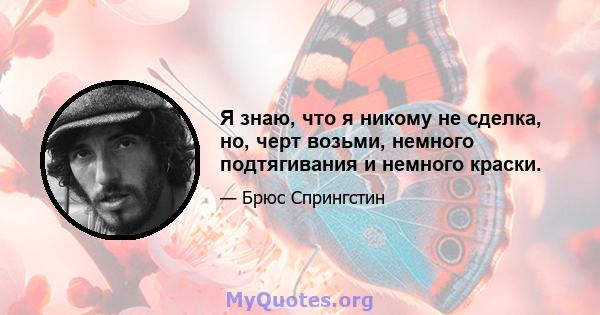 Я знаю, что я никому не сделка, но, черт возьми, немного подтягивания и немного краски.

— Брюс Спрингстин

MyQuotes.org